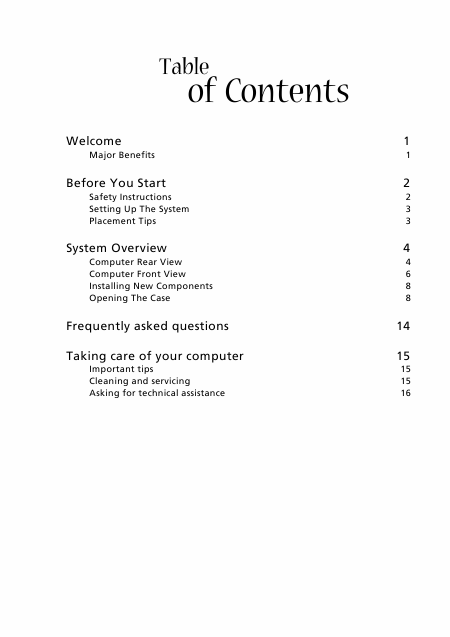 Table
of Contents

Welcome 1
Major Benefits 1

Before You Start 2
Safety Instructions 2
Setting Up The System 3
Placement Tips 3

System Overview 4
Computer Rear View 4
Computer Front View 6
Installing New Components 8
Opening The Case 8

Frequently asked questions 14

Taking care of your computer 15
Important tips 15
Cleaning and servicing 15
Asking for technical assistance 16